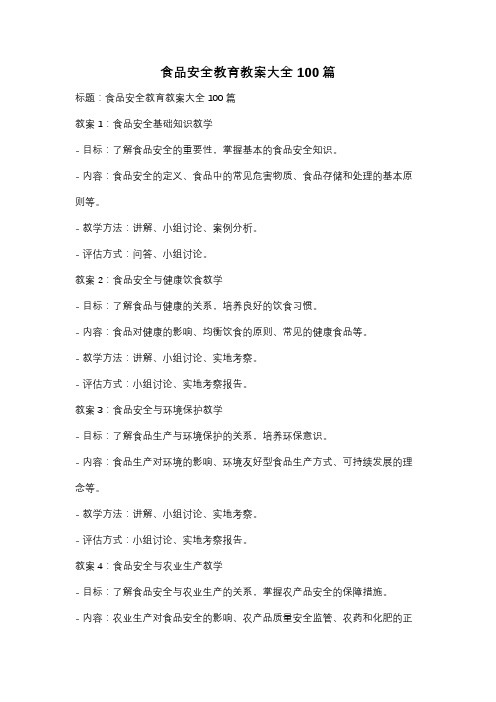 食品安全教育教案大全 100 篇

标题：食品安全教育教案大全 100 篇

教案 1：食品安全基础知识教学

- 目标：了解食品安全的重要性，掌握基本的食品安全知识。

- 内容：食品安全的定义、食品中的常见危害物质、食品存储和处理的基本原则等。

- 教学方法：讲解、小组讨论、案例分析。

- 评估方式：问答、小组讨论。

教案 2：食品安全与健康饮食教学

- 目标：了解食品与健康的关系，培养良好的饮食习惯。

- 内容：食品对健康的影响、均衡饮食的原则、常见的健康食品等。

- 教学方法：讲解、小组讨论、实地考察。

- 评估方式：小组讨论、实地考察报告。

教案 3：食品安全与环境保护教学

- 目标：了解食品生产与环境保护的关系，培养环保意识。

- 内容：食品生产对环境的影响、环境友好型食品生产方式、可持续发展的理念等。

- 教学方法：讲解、小组讨论、实地考察。

- 评估方式：小组讨论、实地考察报告。

教案 4：食品安全与农业生产教学

- 目标：了解食品安全与农业生产的关系，掌握农产品安全的保障措施。

- 内容：农业生产对食品安全的影响、农产品质量安全监管、农药和化肥的正